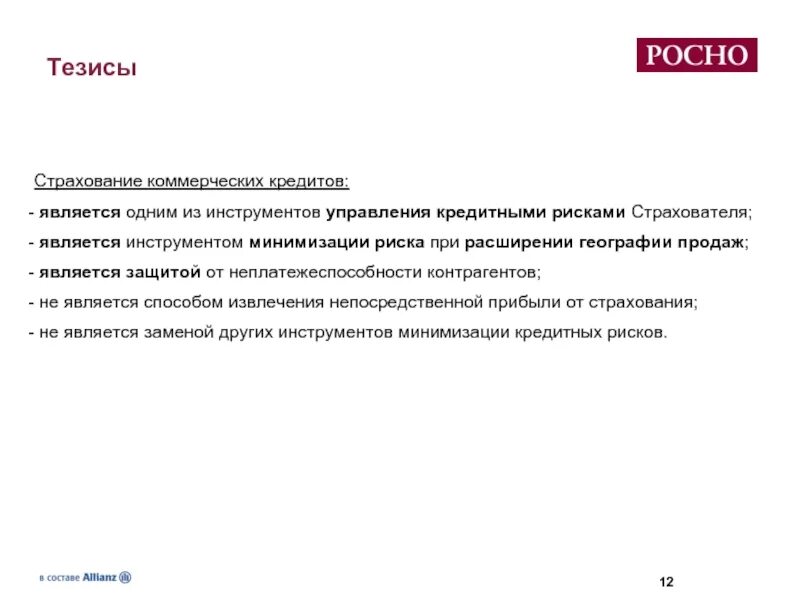 Тезисы

РОСНО

Страхование коммерческих кредитов:

- является одним из инструментов управления кредитными рисками Страхователя;
- является инструментом минимизации риска при расширении географии продаж;
- является защитой от неплатежеспособности контрагентов;
- не является способом извлечения непосредственной прибыли от страхования;
- не является заменой других инструментов минимизации кредитных рисков.

в составе Allianz

12